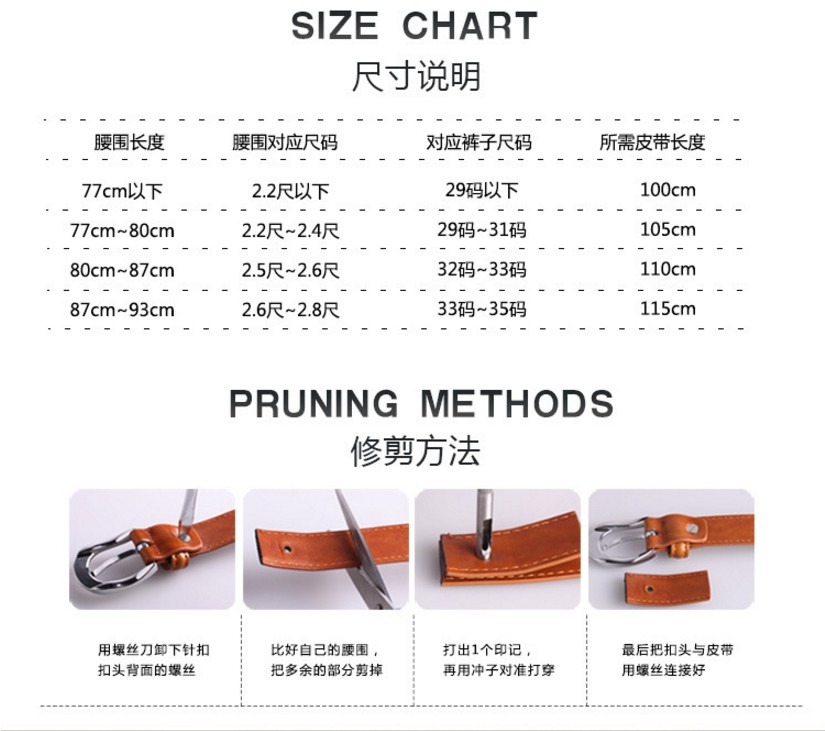 SIZE CHART
尺寸说明

| 腰围长度 | 腰围对应尺码 | 对应裤子尺码 | 所需皮带长度 |
|---|---|---|---|
| 77cm以下 | 2.2尺以下 | 29码以下 | 100cm |
| 77cm~80cm | 2.2尺~2.4尺 | 29码~31码 | 105cm |
| 80cm~87cm | 2.5尺~2.6尺 | 32码~33码 | 110cm |
| 87cm~93cm | 2.6尺~2.8尺 | 33码~35码 | 115cm |

PRUNING METHODS
修剪方法

用螺丝刀卸下针扣扣头背面的螺丝

比好自己的腰围，把多余的部分剪掉

打出1个印记，再用冲子对准打穿

最后把扣头与皮带用螺丝连接好